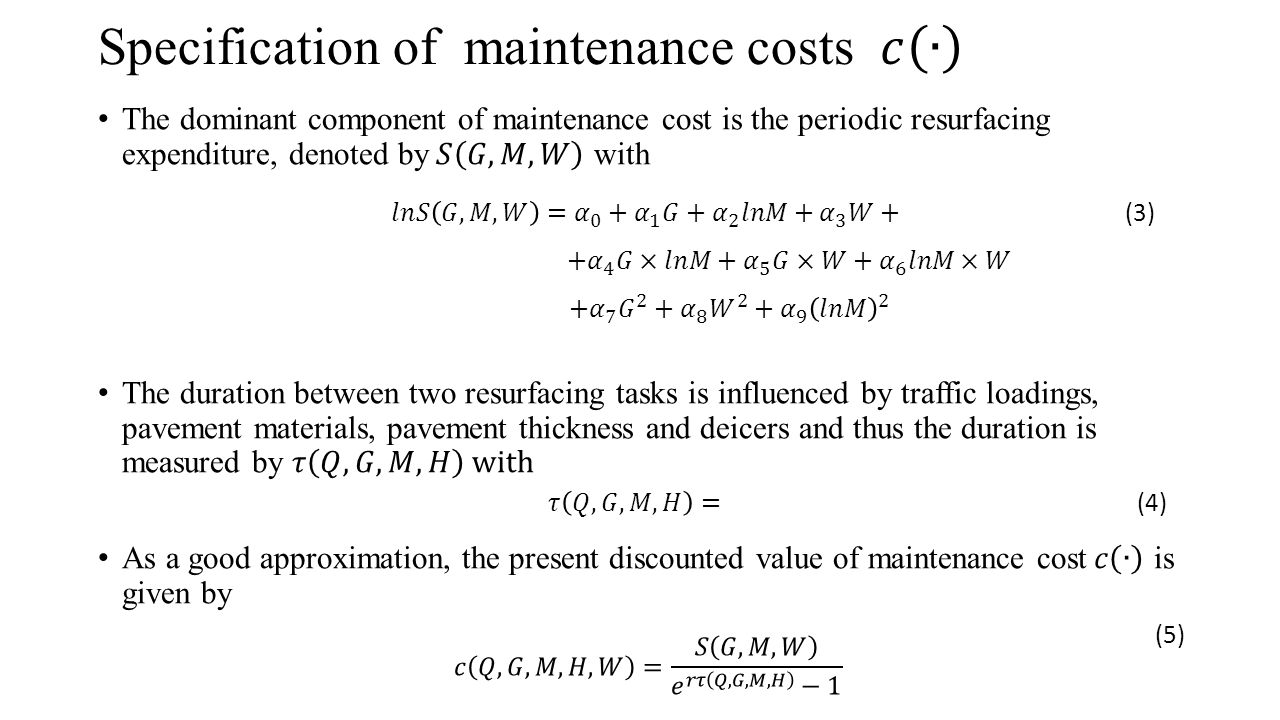 Specification of maintenance costs $c(\cdot)$

• The dominant component of maintenance cost is the periodic resurfacing expenditure, denoted by $S(G, M, W)$ with

$lnS(G, M, W) = \alpha_0 + \alpha_1 G + \alpha_2 lnM + \alpha_3 W +$ (3)
$+\alpha_4 G \times lnM + \alpha_5 G \times W + \alpha_6 lnM \times W$
$+\alpha_7 G^2 + \alpha_8 W^2 + \alpha_9 (lnM)^2$

• The duration between two resurfacing tasks is influenced by traffic loadings, pavement materials, pavement thickness and deicers and thus the duration is measured by $\tau(Q, G, M, H)$ with

$\tau(Q, G, M, H) =$ (4)

• As a good approximation, the present discounted value of maintenance cost $c(\cdot)$ is given by

(5)
$c(Q, G, M, H, W) = \frac{S(G, M, W)}{e^{r\tau(Q,G,M,H)} - 1}$